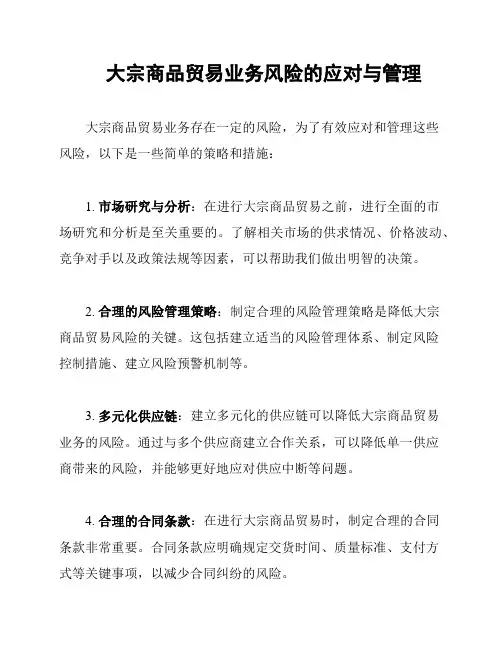 大宗商品贸易业务风险的应对与管理

大宗商品贸易业务存在一定的风险，为了有效应对和管理这些风险，以下是一些简单的策略和措施：

1. 市场研究与分析：在进行大宗商品贸易之前，进行全面的市场研究和分析是至关重要的。了解相关市场的供求情况、价格波动、竞争对手以及政策法规等因素，可以帮助我们做出明智的决策。

2. 合理的风险管理策略：制定合理的风险管理策略是降低大宗商品贸易风险的关键。这包括建立适当的风险管理体系、制定风险控制措施、建立风险预警机制等。

3. 多元化供应链：建立多元化的供应链可以降低大宗商品贸易业务的风险。通过与多个供应商建立合作关系，可以降低单一供应商带来的风险，并能够更好地应对供应中断等问题。

4. 合理的合同条款：在进行大宗商品贸易时，制定合理的合同条款非常重要。合同条款应明确规定交货时间、质量标准、支付方式等关键事项，以减少合同纠纷的风险。